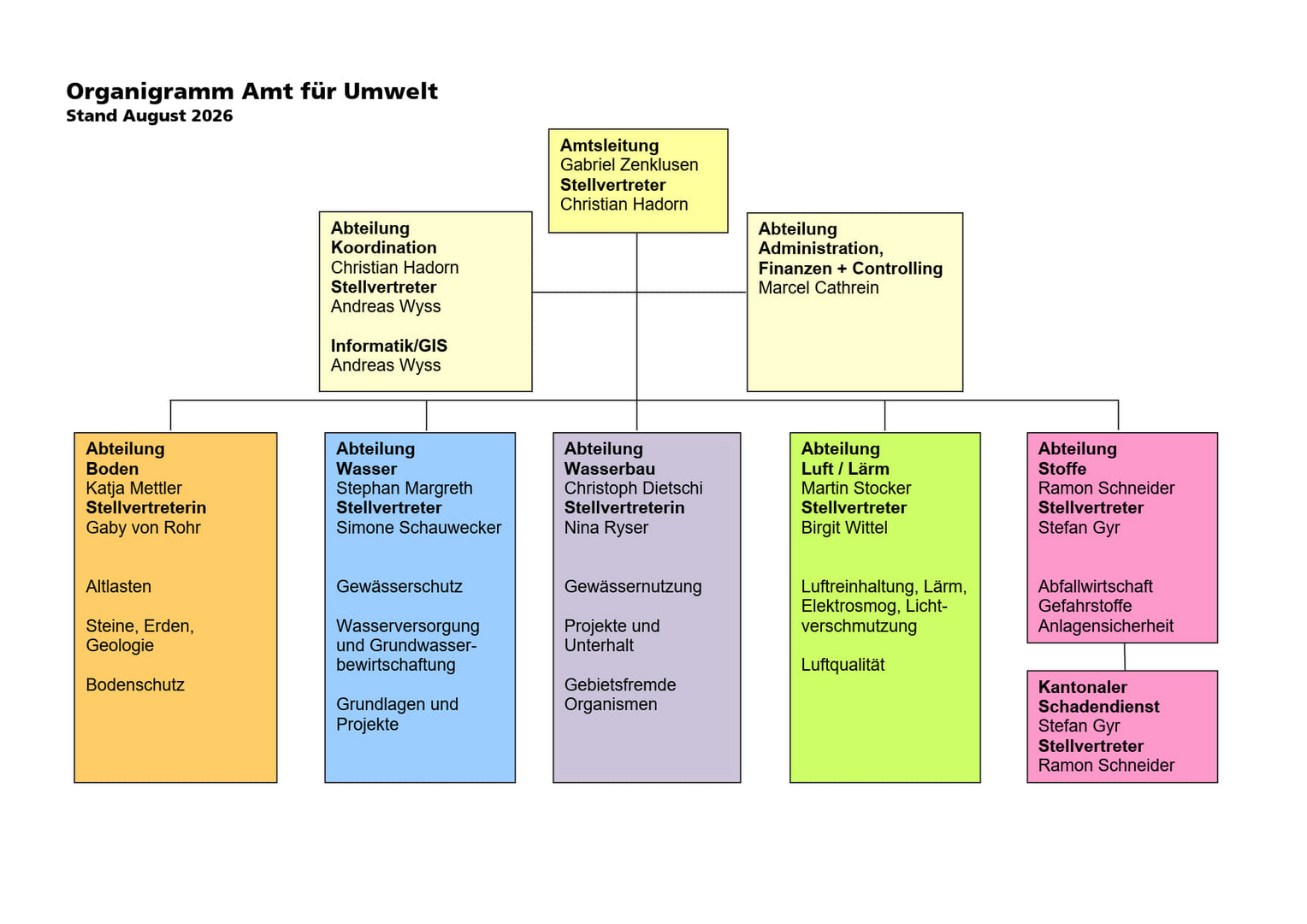 Organigramm Amt für Umwelt
Stand August 2026

Amtsleitung
Gabriel Zenklusen
Stellvertreter
Christian Hadorn

Abteilung
Koordination
Christian Hadorn
Stellvertreter
Andreas Wyss

Informatik/GIS
Andreas Wyss

Abteilung
Administration,
Finanzen + Controlling
Marcel Cathrein

Abteilung
Boden
Katja Mettler
Stellvertreterin
Gaby von Rohr

Altlasten

Steine, Erden, Geologie

Bodenschutz

Abteilung
Wasser
Stephan Margreth
Stellvertreter
Simone Schauwecker

Gewässerschutz

Wasserversorgung und Grundwasserbewirtschaftung

Grundlagen und Projekte

Abteilung
Wasserbau
Christoph Dietschi
Stellvertreterin
Nina Ryser

Gewässernutzung

Projekte und Unterhalt

Gebietsfremde Organismen

Abteilung
Luft / Lärm
Martin Stocker
Stellvertreter
Birgit Wittel

Luftreinhaltung, Lärm, Elektrosmog, Lichtverschmutzung

Luftqualität

Abteilung
Stoffe
Ramon Schneider
Stellvertreter
Stefan Gyr

Abfallwirtschaft
Gefahrstoffe
Anlagensicherheit

Kantonaler
Schadendienst
Stefan Gyr
Stellvertreter
Ramon Schneider